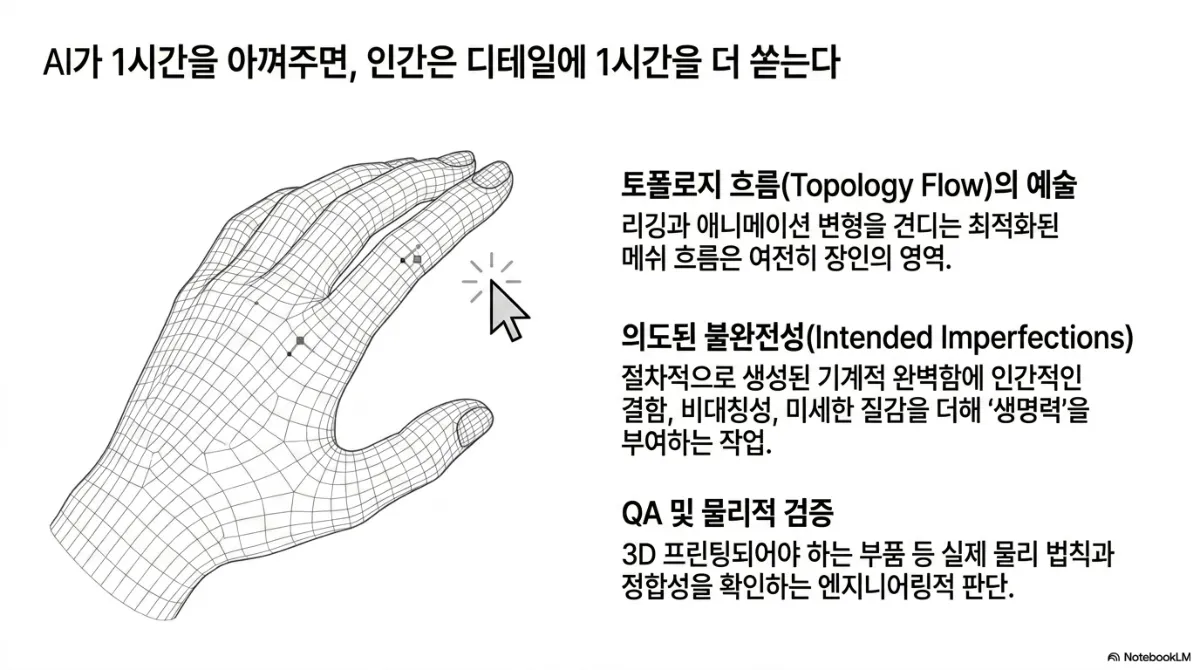 AI가 1시간을 아껴주면, 인간은 디테일에 1시간을 더 쏟는다

토폴로지 흐름(Topology Flow)의 예술
리깅과 애니메이션 변형을 견디는 최적화된 메쉬 흐름은 여전히 장인의 영역.

의도된 불완전성(Intended Imperfections)
절차적으로 생성된 기계적 완벽함에 인간적인 결함, 비대칭성, 미세한 질감을 더해 '생명력'을 부여하는 작업.

QA 및 물리적 검증
3D 프린팅되어야 하는 부품 등 실제 물리 법칙과 정합성을 확인하는 엔지니어링적 판단.

NotebookLM